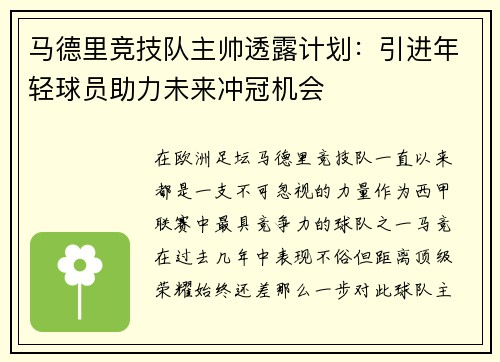 马德里竞技队主帅透露计划：引进年轻球员助力未来冲冠机会

在欧洲足坛马德里竞技队一直以来都是一支不可忽视的力量作为西甲联赛中最具竞争力的球队之一马竞在过去几年中表现不俗但距离顶级荣耀始终还差那么一步对此球队主